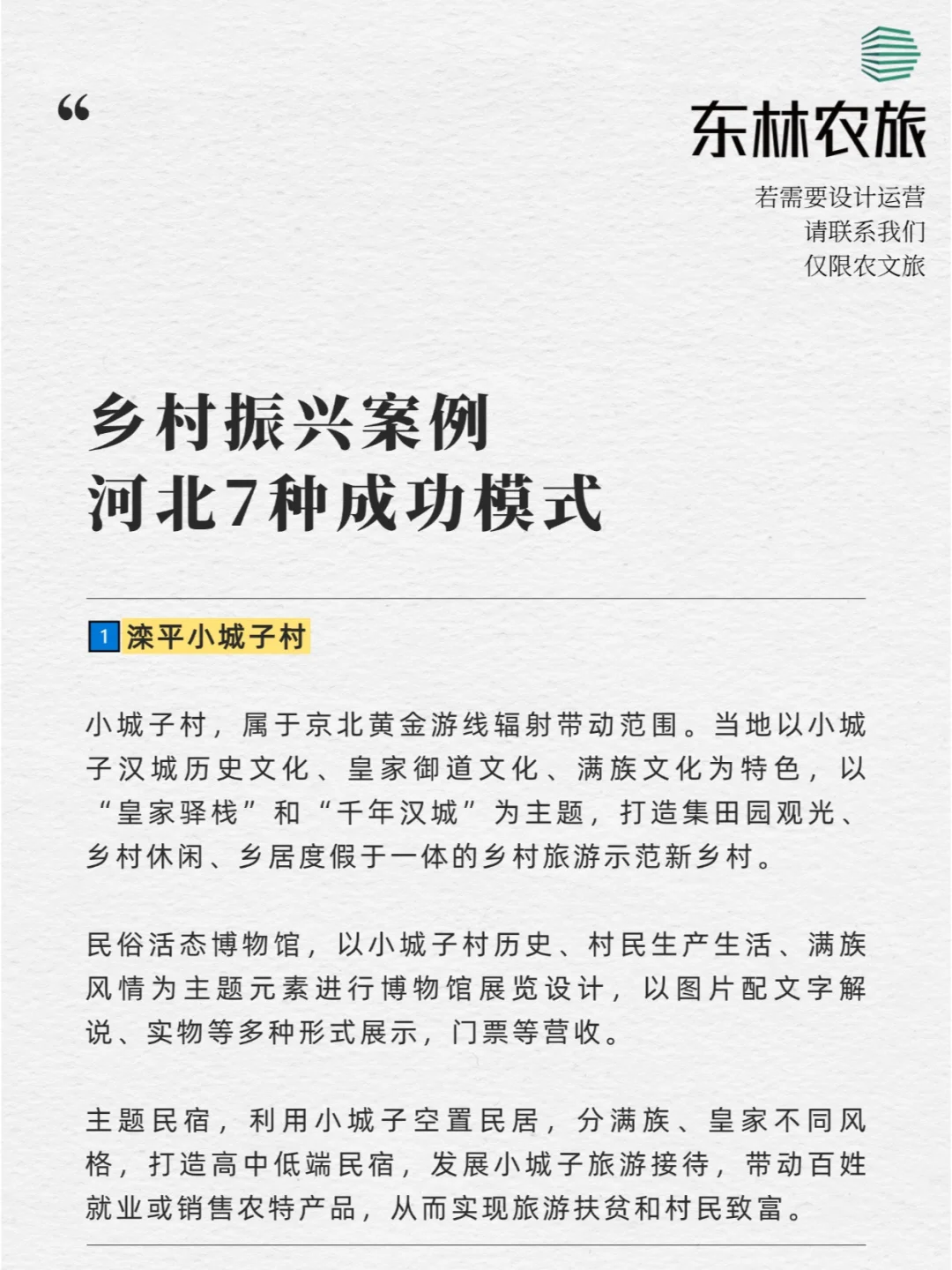 “

东林农旅

若需要设计运营
请联系我们
仅限农文旅

乡村振兴案例
河北7种成功模式

1 滦平小城子村

小城子村，属于京北黄金游线辐射带动范围。当地以小城子汉城历史文化、皇家御道文化、满族文化为特色，以“皇家驿栈”和“千年汉城”为主题，打造集田园观光、乡村休闲、乡居度假于一体的乡村旅游示范新乡村。

民俗活态博物馆，以小城子村历史、村民生产生活、满族风情为主题元素进行博物馆展览设计，以图片配文字解说、实物等多种形式展示，门票等营收。

主题民宿，利用小城子空置民居，分满族、皇家不同风格，打造高中低端民宿，发展小城子旅游接待，带动百姓就业或销售农特产品，从而实现旅游扶贫和村民致富。